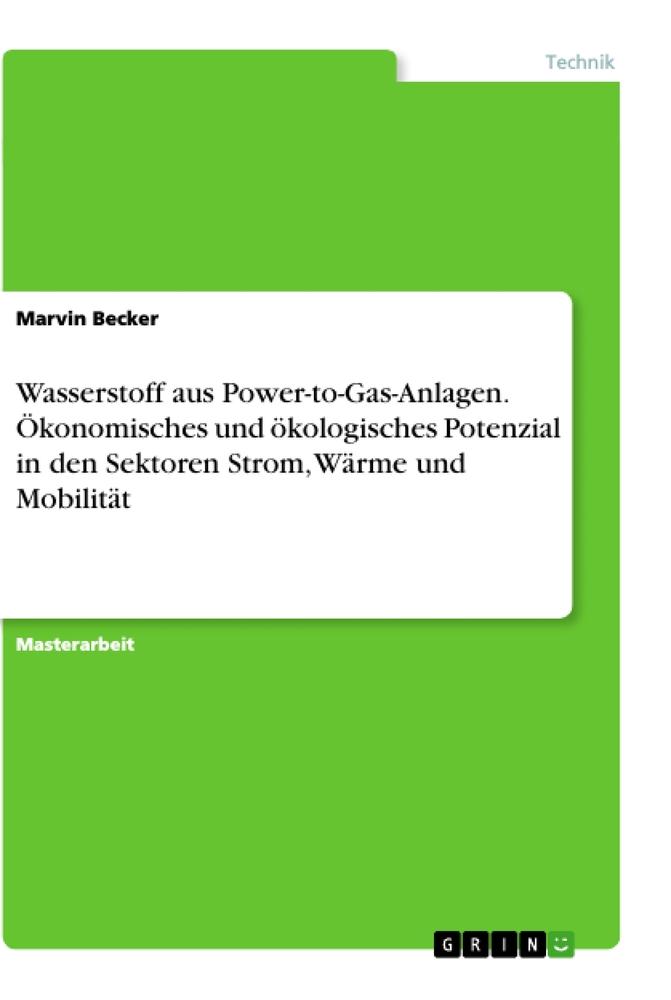 Technik

Marvin Becker

Wasserstoff aus Power-to-Gas-Anlagen. Ökonomisches und ökologisches Potenzial in den Sektoren Strom, Wärme und Mobilität

Masterarbeit

GRIN